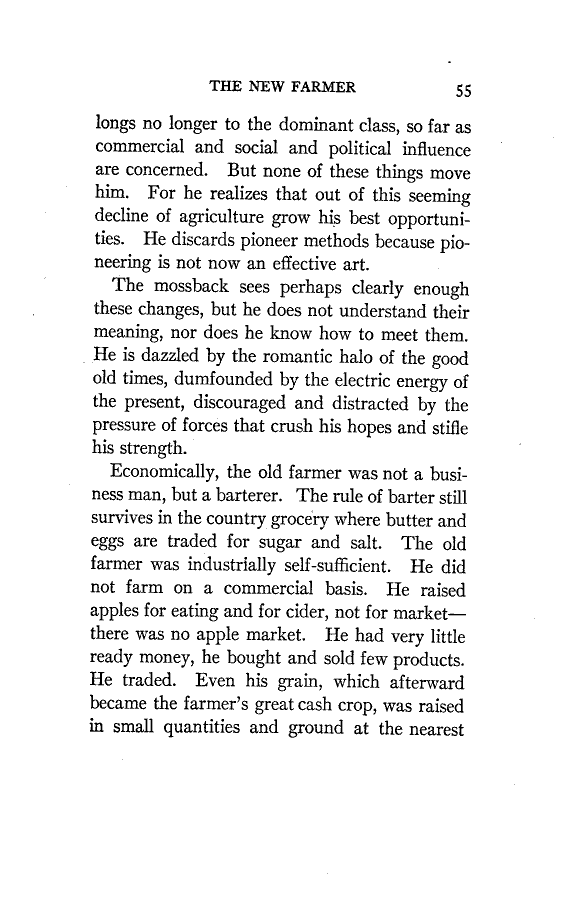 THE NEW FARMER 55

longs no longer to the dominant class, so far as commercial and social and political influence are concerned. But none of these things move him. For he realizes that out of this seeming decline of agriculture grow his best opportunities. He discards pioneer methods because pioneering is not now an effective art.

The mossback sees perhaps clearly enough these changes, but he does not understand their meaning, nor does he know how to meet them. He is dazzled by the romantic halo of the good old times, dumfounded by the electric energy of the present, discouraged and distracted by the pressure of forces that crush his hopes and stifle his strength.

Economically, the old farmer was not a business man, but a barterer. The rule of barter still survives in the country grocery where butter and eggs are traded for sugar and salt. The old farmer was industrially self-sufficient. He did not farm on a commercial basis. He raised apples for eating and for cider, not for market—there was no apple market. He had very little ready money, he bought and sold few products. He traded. Even his grain, which afterward became the farmer's great cash crop, was raised in small quantities and ground at the nearest